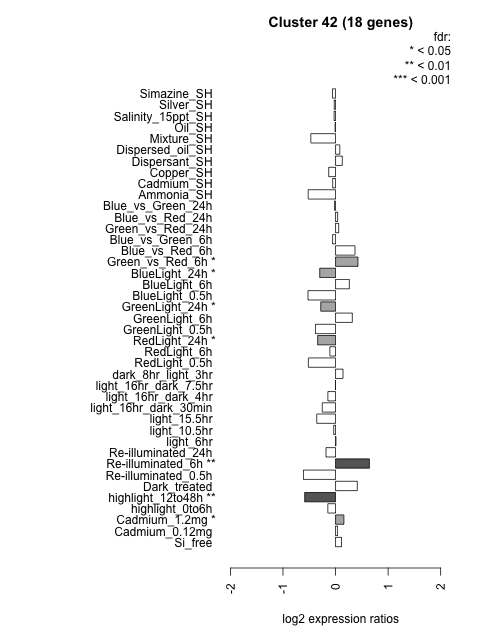 Cluster 42 (18 genes)

fdr:
* < 0.05
** < 0.01
*** < 0.001

Simazine_SH
Silver_SH
Salinity_15ppt_SH
Oil_SH
Mixture_SH
Dispersed_oil_SH
Dispersant_SH
Copper_SH
Cadmium_SH
Ammonia_SH
Blue_vs_Green_24h
Blue_vs_Red_24h
Green_vs_Red_24h
Blue_vs_Green_6h
Blue_vs_Red_6h
Green_vs_Red_6h *
BlueLight_24h *
BlueLight_6h
BlueLight_0.5h
GreenLight_24h *
GreenLight_6h
GreenLight_0.5h
RedLight_24h *
RedLight_6h
RedLight_0.5h
dark_8hr_light_3hr
light_16hr_dark_7.5hr
light_16hr_dark_4hr
light_16hr_dark_30min
light_15.5hr
light_10.5hr
light_6hr
Re-illuminated_24h
Re-illuminated_6h **
Re-illuminated_0.5h
Dark_treated
highlight_12to48h **
highlight_0to6h
Cadmium_1.2mg *
Cadmium_0.12mg
Si_free

-2
-1
0
1
2

log2 expression ratios